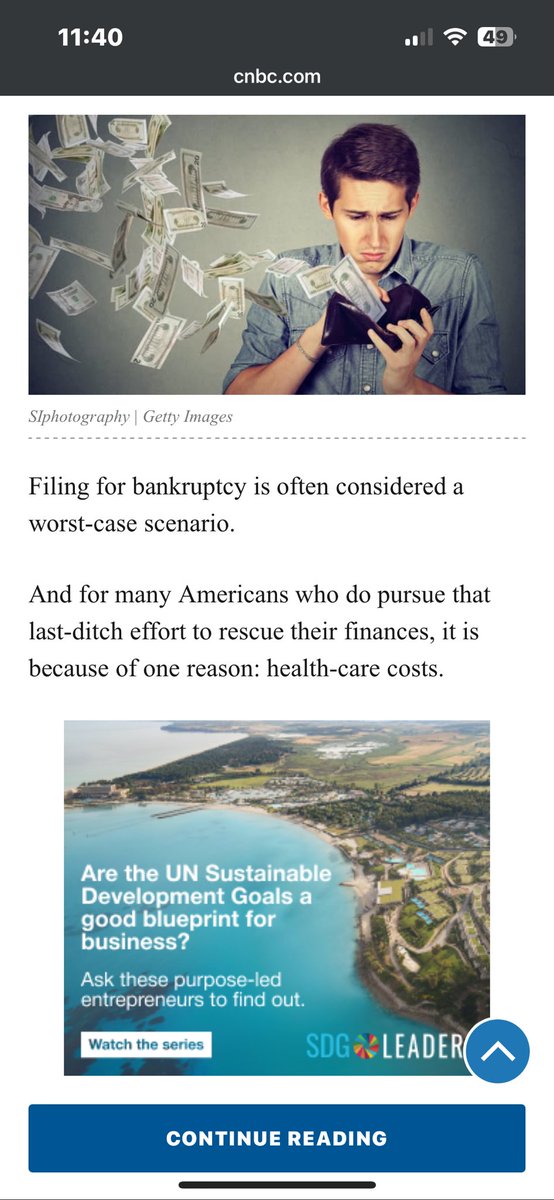 11:40
49
cnbc.com

SIphotography | Getty Images

Filing for bankruptcy is often considered a worst-case scenario.

And for many Americans who do pursue that last-ditch effort to rescue their finances, it is because of one reason: health-care costs.

Are the UN Sustainable Development Goals a good blueprint for business?

Ask these purpose-led entrepreneurs to find out.

Watch the series

SDG LEADER

CONTINUE READING